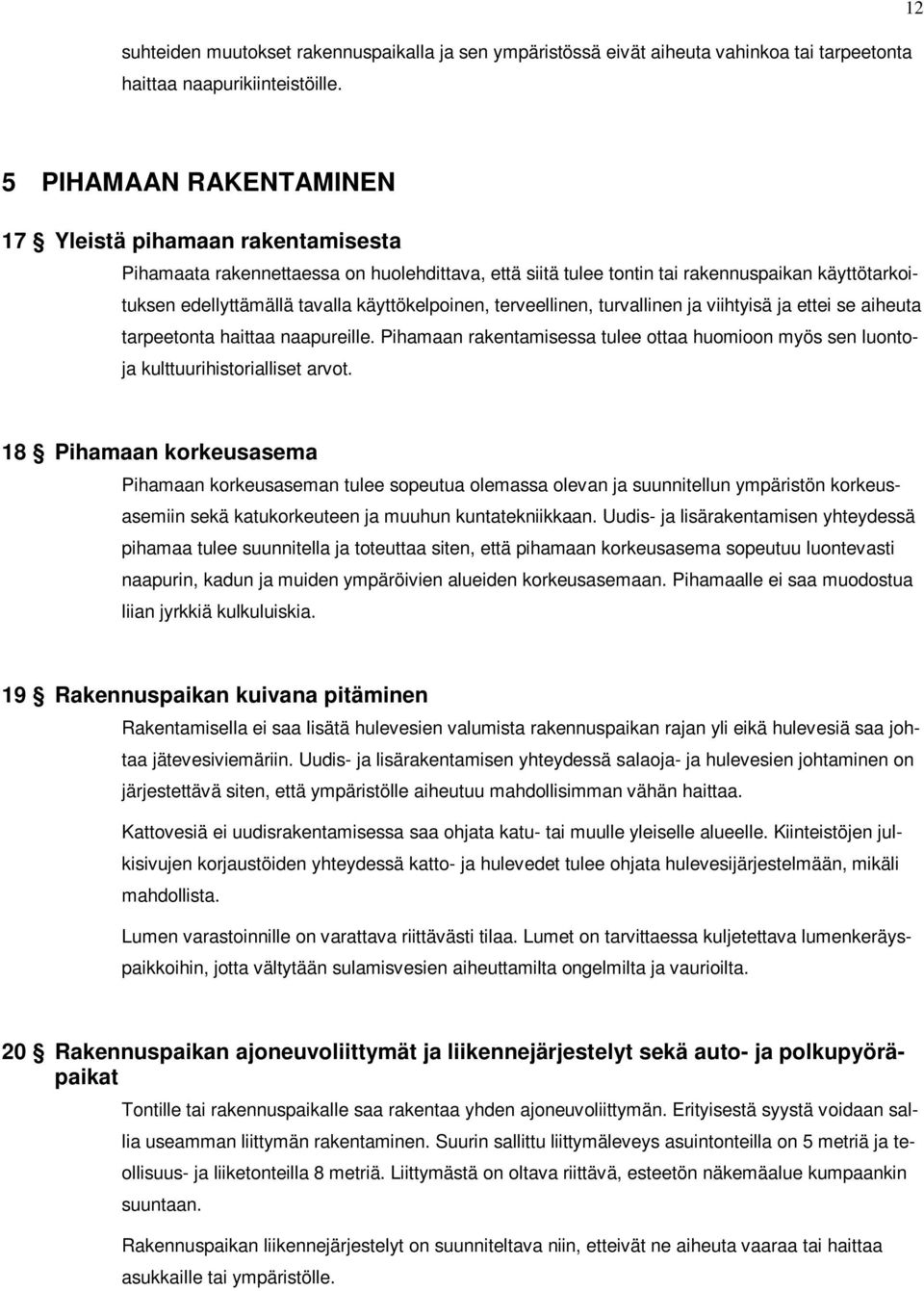 12

suhteiden muutokset rakennuspaikalla ja sen ympäristössä eivät aiheuta vahinkoa tai tarpeetonta haittaa naapurikiinteistöille.

5 PIHAMAAN RAKENTAMINEN

17 § Yleistä pihamaan rakentamisesta

Pihamaata rakennettaessa on huolehdittava, että siitä tulee tontin tai rakennuspaikan käyttötarkoituksen edellyttämällä tavalla käyttökelpoinen, terveellinen, turvallinen ja viihtyisä ja ettei se aiheuta tarpeetonta haittaa naapureille. Pihamaan rakentamisessa tulee ottaa huomioon myös sen luonto- ja kulttuurihistorialliset arvot.

18 § Pihamaan korkeusasema

Pihamaan korkeusaseman tulee sopeutua olemassa olevan ja suunnitellun ympäristön korkeusasemiin sekä katukorkeuteen ja muuhun kuntatekniikkaan. Uudis- ja lisärakentamisen yhteydessä pihamaa tulee suunnitella ja toteuttaa siten, että pihamaan korkeusasema sopeutuu luontevasti naapurin, kadun ja muiden ympäröivien alueiden korkeusasemaan. Pihamaalle ei saa muodostua liian jyrkkiä kulkuluiskia.

19 § Rakennuspaikan kuivana pitäminen

Rakentamisella ei saa lisätä hulevesien valumista rakennuspaikan rajan yli eikä hulevesiä saa johtaa jätevesiviemäriin. Uudis- ja lisärakentamisen yhteydessä salaoja- ja hulevesien johtaminen on järjestettävä siten, että ympäristölle aiheutuu mahdollisimman vähän haittaa.

Kattovesiä ei uudisrakentamisessa saa ohjata katu- tai muulle yleiselle alueelle. Kiinteistöjen julkisivujen korjaustöiden yhteydessä katto- ja hulevedet tulee ohjata hulevesijärjestelmään, mikäli mahdollista.

Lumen varastoinnille on varattava riittävästi tilaa. Lumet on tarvittaessa kuljetettava lumenkeräyspaikkoihin, jotta vältytään sulamisvesien aiheuttamilta ongelmilta ja vaurioilta.

20 § Rakennuspaikan ajoneuvoliittymät ja liikennejärjestelyt sekä auto- ja polkupyöräpaikat

Tontille tai rakennuspaikalle saa rakentaa yhden ajoneuvoliittymän. Erityisestä syystä voidaan sallia useamman liittymän rakentaminen. Suurin sallittu liittymäleveys asuintonteilla on 5 metriä ja teollisuus- ja liiketonteilla 8 metriä. Liittymästä on oltava riittävä, esteetön näkemäalue kumpaankin suuntaan.

Rakennuspaikan liikennejärjestelyt on suunniteltava niin, etteivät ne aiheuta vaaraa tai haittaa asukkaille tai ympäristölle.